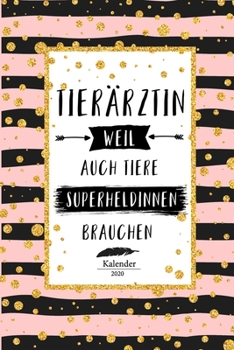 TIERÄRZTIN

WEIL

AUCH TIERE

SUPERHELDINNEN

BRAUCHEN

Kalender
2020